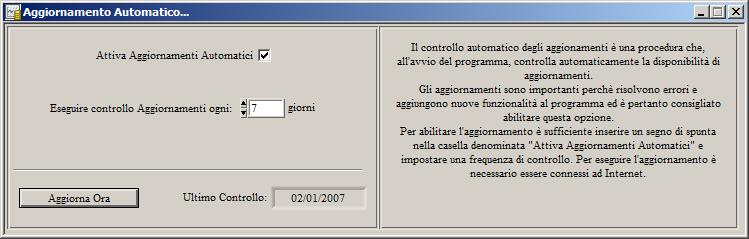 Aggiornamento Automatico...

Attiva Aggiornamenti Automatici

Eseguire controllo Aggiornamenti ogni: 7 giorni

Aggiorna Ora

Ultimo Controllo: 02/01/2007

Il controllo automatico degli aggiornamenti è una procedura che, all'avvio del programma, controlla automaticamente la disponibilità di aggiornamenti.
Gli aggiornamenti sono importanti perchè risolvono errori e aggiungono nuove funzionalità al programma ed è pertanto consigliato abilitare questa opzione.
Per abilitare l'aggiornamento è sufficiente inserire un segno di spunta nella casella denominata "Attiva Aggiornamenti Automatici" e impostare una frequenza di controllo. Per eseguire l'aggiornamento è necessario essere connessi ad Internet.